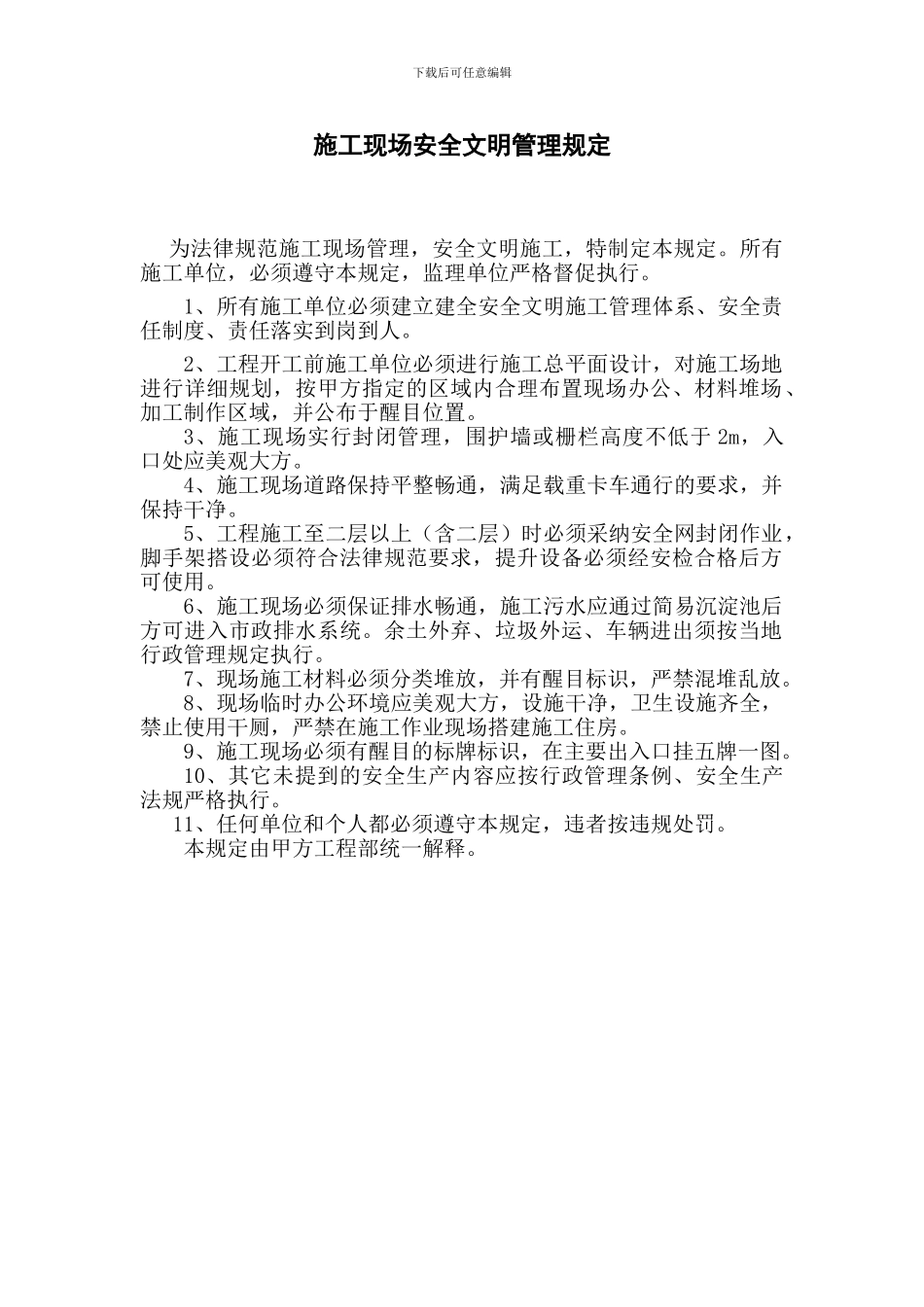 下载后可任意编辑

施工现场安全文明管理规定

为法律规范施工现场管理，安全文明施工，特制定本规定。所有施工单位，必须遵守本规定，监理单位严格督促执行。

1、所有施工单位必须建立建全安全文明施工管理体系、安全责任制度、责任落实到岗到人。

2、工程开工前施工单位必须进行施工总平面设计，对施工场地进行详细规划，按甲方指定的区域内合理布置现场办公、材料堆场、加工制作区域，并公布于醒目位置。

3、施工现场实行封闭管理，围护墙或栅栏高度不低于 2m，入口处应美观大方。

4、施工现场道路保持平整畅通，满足载重卡车通行的要求，并保持干净。

5、工程施工至二层以上（含二层）时必须采纳安全网封闭作业，脚手架搭设必须符合法律规范要求，提升设备必须经安检合格后方可使用。

6、施工现场必须保证排水畅通，施工污水应通过简易沉淀池后方可进入市政排水系统。余土外弃、垃圾外运、车辆进出须按当地行政管理规定执行。

7、现场施工材料必须分类堆放，并有醒目标识，严禁混堆乱放。

8、现场临时办公环境应美观大方，设施干净，卫生设施齐全，禁止使用干厕，严禁在施工作业现场搭建施工住房。

9、施工现场必须有醒目的标牌标识，在主要出入口挂五牌一图。

10、其它未提到的安全生产内容应按行政管理条例、安全生产法规严格执行。

11、任何单位和个人都必须遵守本规定，违者按违规处罚。

本规定由甲方工程部统一解释。